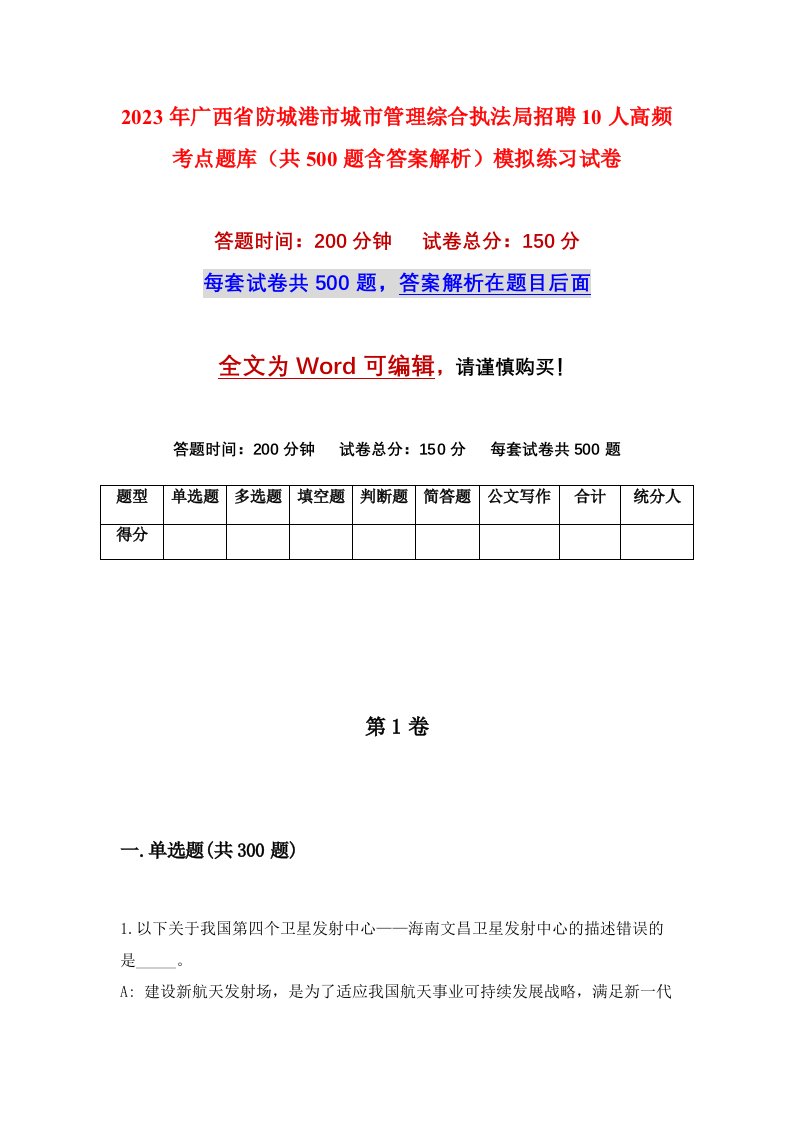 2023年广西省防城港市城市管理综合执法局招聘10人高频考点题库（共500题含答案解析）模拟练习试卷

答题时间：200分钟　试卷总分：150分

每套试卷共500题，答案解析在题目后面

全文为Word可编辑，请谨慎购买！

答题时间：200分钟　试卷总分：150分　每套试卷共500题

| 题型 | 单选题 | 多选题 | 填空题 | 判断题 | 简答题 | 公文写作 | 合计 | 统分人 |
|---|---|---|---|---|---|---|---|---|
| 得分 | | | | | | | | |

第1卷

一.单选题(共300题)

1.以下关于我国第四个卫星发射中心——海南文昌卫星发射中心的描述错误的是_____。

A: 建设新航天发射场，是为了适应我国航天事业可持续发展战略，满足新一代